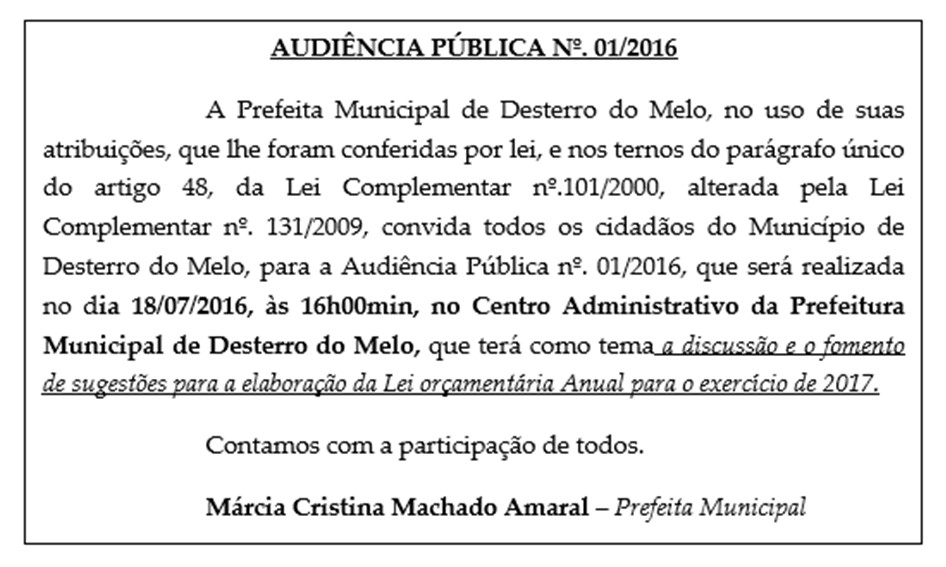 AUDIÊNCIA PÚBLICA Nº. 01/2016

A Prefeita Municipal de Desterro do Melo, no uso de suas atribuições, que lhe foram conferidas por lei, e nos ternos do parágrafo único do artigo 48, da Lei Complementar nº.101/2000, alterada pela Lei Complementar nº. 131/2009, convida todos os cidadãos do Município de Desterro do Melo, para a Audiência Pública nº. 01/2016, que será realizada no dia 18/07/2016, às 16h00min, no Centro Administrativo da Prefeitura Municipal de Desterro do Melo, que terá como tema a discussão e o fomento de sugestões para a elaboração da Lei orçamentária Anual para o exercício de 2017.

Contamos com a participação de todos.

Márcia Cristina Machado Amaral – Prefeita Municipal